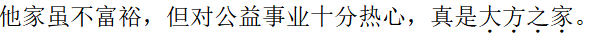 他家虽不富裕，但对公益事业十分热心，真是大方之家。